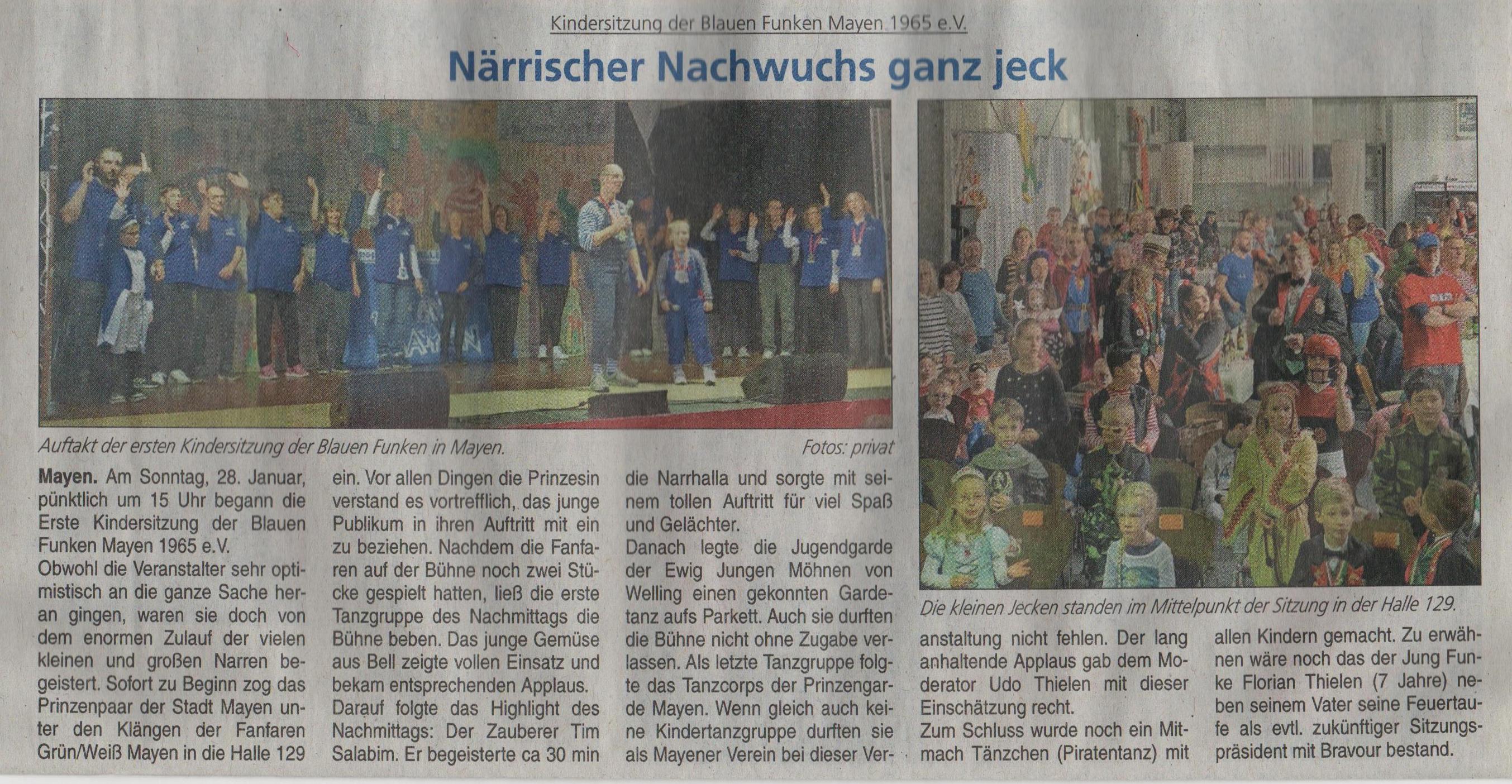 Kindersitzung der Blauen Funken Mayen 1965 e.V.

Närrischer Nachwuchs ganz jeck

Auftakt der ersten Kindersitzung der Blauen Funken in Mayen.

Fotos: privat

Die kleinen Jecken standen im Mittelpunkt der Sitzung in der Halle 129.

Mayen. Am Sonntag, 28. Januar, pünktlich um 15 Uhr begann die Erste Kindersitzung der Blauen Funken Mayen 1965 e.V.
Obwohl die Veranstalter sehr optimistisch an die ganze Sache heran gingen, waren sie doch von dem enormen Zulauf der vielen kleinen und großen Narren begeistert. Sofort zu Beginn zog das Prinzenpaar der Stadt Mayen unter den Klängen der Fanfaren Grün/Weiß Mayen in die Halle 129 ein. Vor allen Dingen die Prinzesin verstand es vortrefflich, das junge Publikum in ihren Auftritt mit ein zu beziehen. Nachdem die Fanfaren auf der Bühne noch zwei Stücke gespielt hatten, ließ die erste Tanzgruppe des Nachmittags die Bühne beben. Das junge Gemüse aus Bell zeigte vollen Einsatz und bekam entsprechenden Applaus.
Darauf folgte das Highlight des Nachmittags: Der Zauberer Tim Salabim. Er begeisterte ca 30 min die Narrhalla und sorgte mit seinem tollen Auftritt für viel Spaß und Gelächter.
Danach legte die Jugendgarde der Ewig Jungen Möhnen von Welling einen gekonnten Gardetanz aufs Parkett. Auch sie durften die Bühne nicht ohne Zugabe verlassen. Als letzte Tanzgruppe folgte das Tanzcorps der Prinzengarde Mayen. Wenn gleich auch keine Kindertanzgruppe durften sie als Mayener Verein bei dieser Veranstaltung nicht fehlen. Der lang anhaltende Applaus gab dem Moderator Udo Thielen mit dieser Einschätzung recht.
Zum Schluss wurde noch ein Mitmach Tänzchen (Piratentanz) mit allen Kindern gemacht. Zu erwähnen wäre noch das der Jung Funke Florian Thielen (7 Jahre) neben seinem Vater seine Feuertaufe als evtl. zukünftiger Sitzungspräsident mit Bravour bestand.